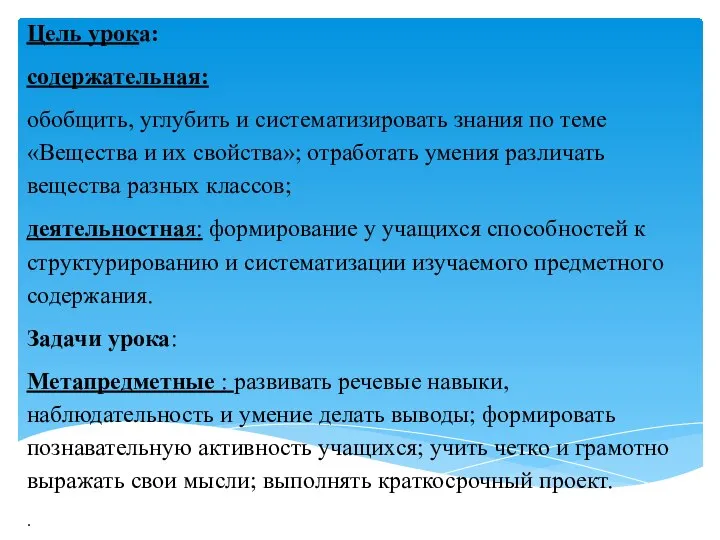 Цель урока:

содержательная:

обобщить, углубить и систематизировать знания по теме «Вещества и их свойства»; отработать умения различать вещества разных классов;

деятельностная: формирование у учащихся способностей к структурированию и систематизации изучаемого предметного содержания.

Задачи урока:

Метапредметные : развивать речевые навыки, наблюдательность и умение делать выводы; формировать познавательную активность учащихся; учить четко и грамотно выражать свои мысли; выполнять краткосрочный проект.

.